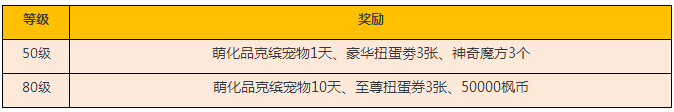 | 等级 | 奖励 |
|---|---|
| 50级 | 萌化品克缤宠物1天、豪华扭蛋券3张、神奇魔方3个 |
| 80级 | 萌化品克缤宠物10天、至尊扭蛋券3张、50000枫币 |